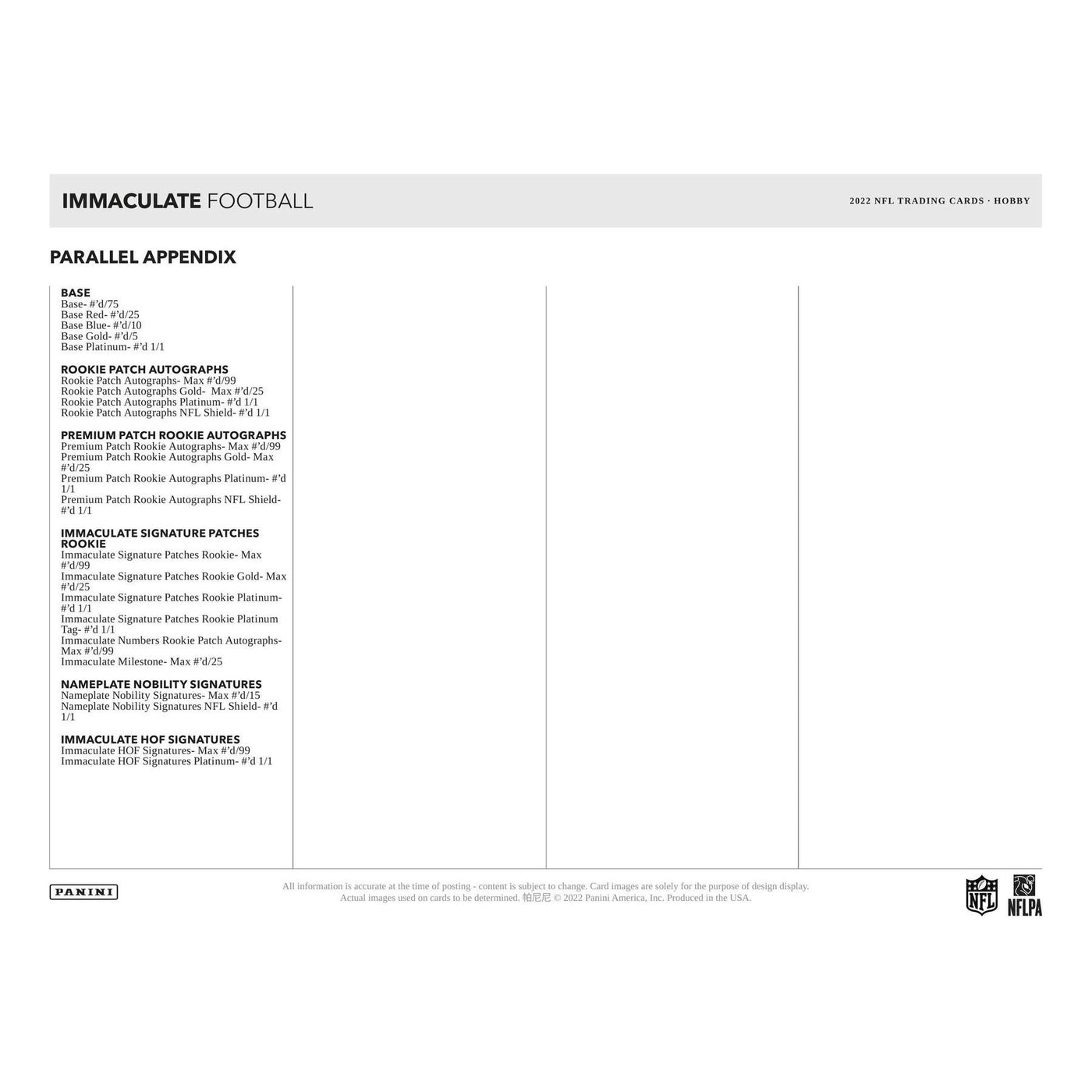 IMMACULATE FOOTBALL

2022 NFL TRADING CARDS · HOBBY

PARALLEL APPENDIX

BASE
Base- #'d/75
Base Red- #'d/25
Base Blue- #'d/10
Base Gold- #'d/5
Base Platinum- #'d 1/1

ROOKIE PATCH AUTOGRAPHS
Rookie Patch Autographs- Max #'d/99
Rookie Patch Autographs Gold- Max #'d/25
Rookie Patch Autographs Platinum- #'d 1/1
Rookie Patch Autographs NFL Shield- #'d 1/1

PREMIUM PATCH ROOKIE AUTOGRAPHS
Premium Patch Rookie Autographs- Max #'d/99
Premium Patch Rookie Autographs Gold- Max #'d/25
Premium Patch Rookie Autographs Platinum- #'d 1/1
Premium Patch Rookie Autographs NFL Shield- #'d 1/1

IMMACULATE SIGNATURE PATCHES ROOKIE
Immaculate Signature Patches Rookie- Max #'d/99
Immaculate Signature Patches Rookie Gold- Max #'d/25
Immaculate Signature Patches Rookie Platinum- #'d 1/1
Immaculate Signature Patches Rookie Platinum Tag- #'d 1/1
Immaculate Numbers Rookie Patch Autographs- Max #'d/99
Immaculate Milestone- Max #'d/25

NAMEPLATE NOBILITY SIGNATURES
Nameplate Nobility Signatures- Max #'d/15
Nameplate Nobility Signatures NFL Shield- #'d 1/1

IMMACULATE HOF SIGNATURES
Immaculate HOF Signatures- Max #'d/99
Immaculate HOF Signatures Platinum- #'d 1/1

PANINI

All information is accurate at the time of posting - content is subject to change. Card images are solely for the purpose of design display. Actual images used on cards to be determined. 帕尼尼 © 2022 Panini America, Inc. Produced in the USA.

NFL NFLPA